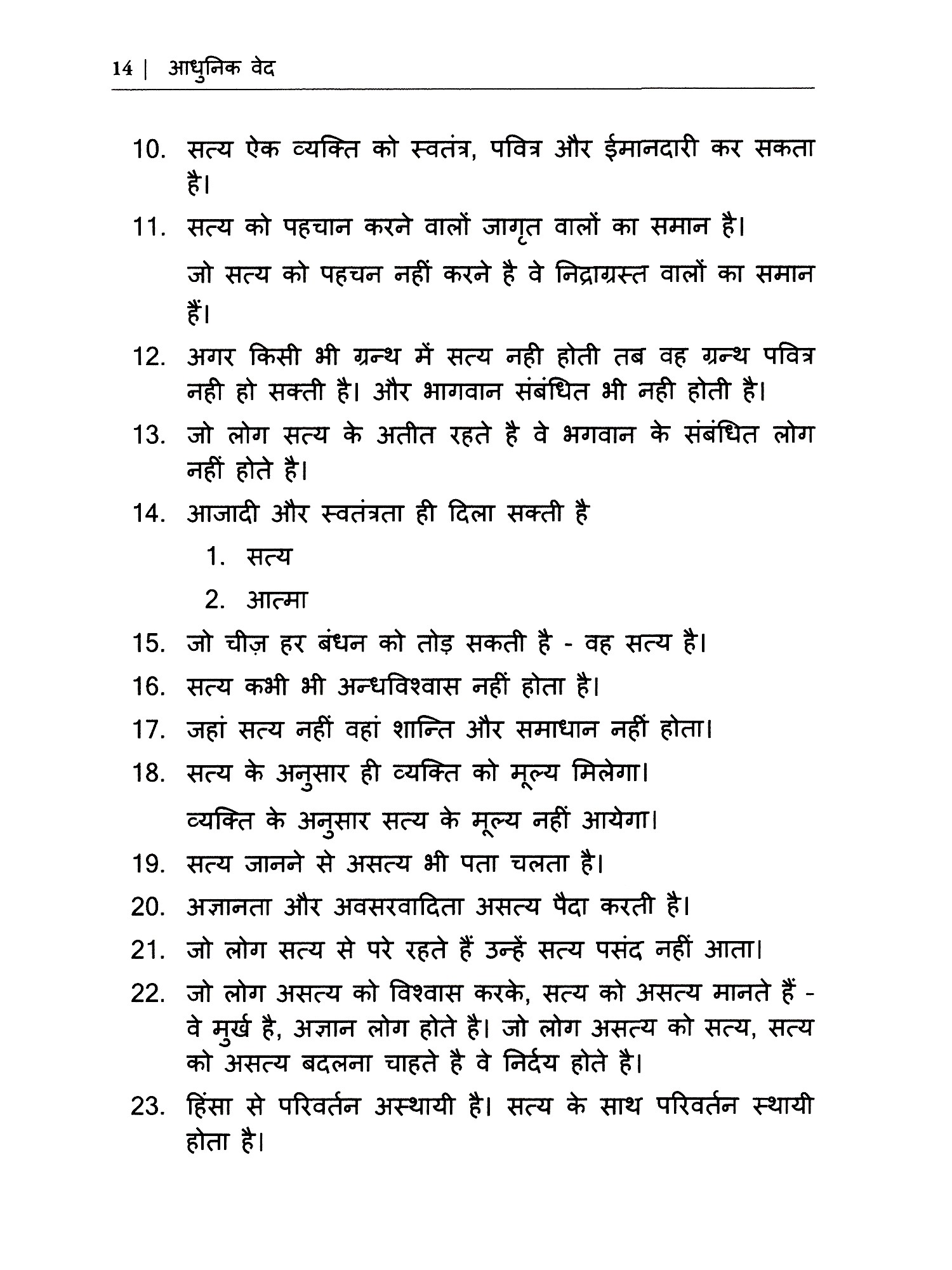 14 | आधुनिक वेद

10. सत्य ऐक व्यक्ति को स्वतंत्र, पवित्र और ईमानदारी कर सकता है।

11. सत्य को पहचान करने वालों जागृत वालों का समान है।

जो सत्य को पहचन नहीं करने है वे निद्राग्रस्त वालों का समान हैं।

12. अगर किसी भी ग्रन्थ में सत्य नही होती तब वह ग्रन्थ पवित्र नही हो सक्ती है। और भागवान संबंधित भी नही होती है।

13. जो लोग सत्य के अतीत रहते है वे भगवान के संबंधित लोग नहीं होते है।

14. आजादी और स्वतंत्रता ही दिला सक्ती है

1. सत्य

2. आत्मा

15. जो चीज़ हर बंधन को तोड़ सकती है - वह सत्य है।

16. सत्य कभी भी अन्धविश्वास नहीं होता है।

17. जहां सत्य नहीं वहां शान्ति और समाधान नहीं होता।

18. सत्य के अनुसार ही व्यक्ति को मूल्य मिलेगा।

व्यक्ति के अनुसार सत्य के मूल्य नहीं आयेगा।

19. सत्य जानने से असत्य भी पता चलता है।

20. अज्ञानता और अवसरवादिता असत्य पैदा करती है।

21. जो लोग सत्य से परे रहते हैं उन्हें सत्य पसंद नहीं आता।

22. जो लोग असत्य को विश्वास करके, सत्य को असत्य मानते हैं - वे मुर्ख है, अज्ञान लोग होते है। जो लोग असत्य को सत्य, सत्य को असत्य बदलना चाहते है वे निर्दय होते है।

23. हिंसा से परिवर्तन अस्थायी है। सत्य के साथ परिवर्तन स्थायी होता है।